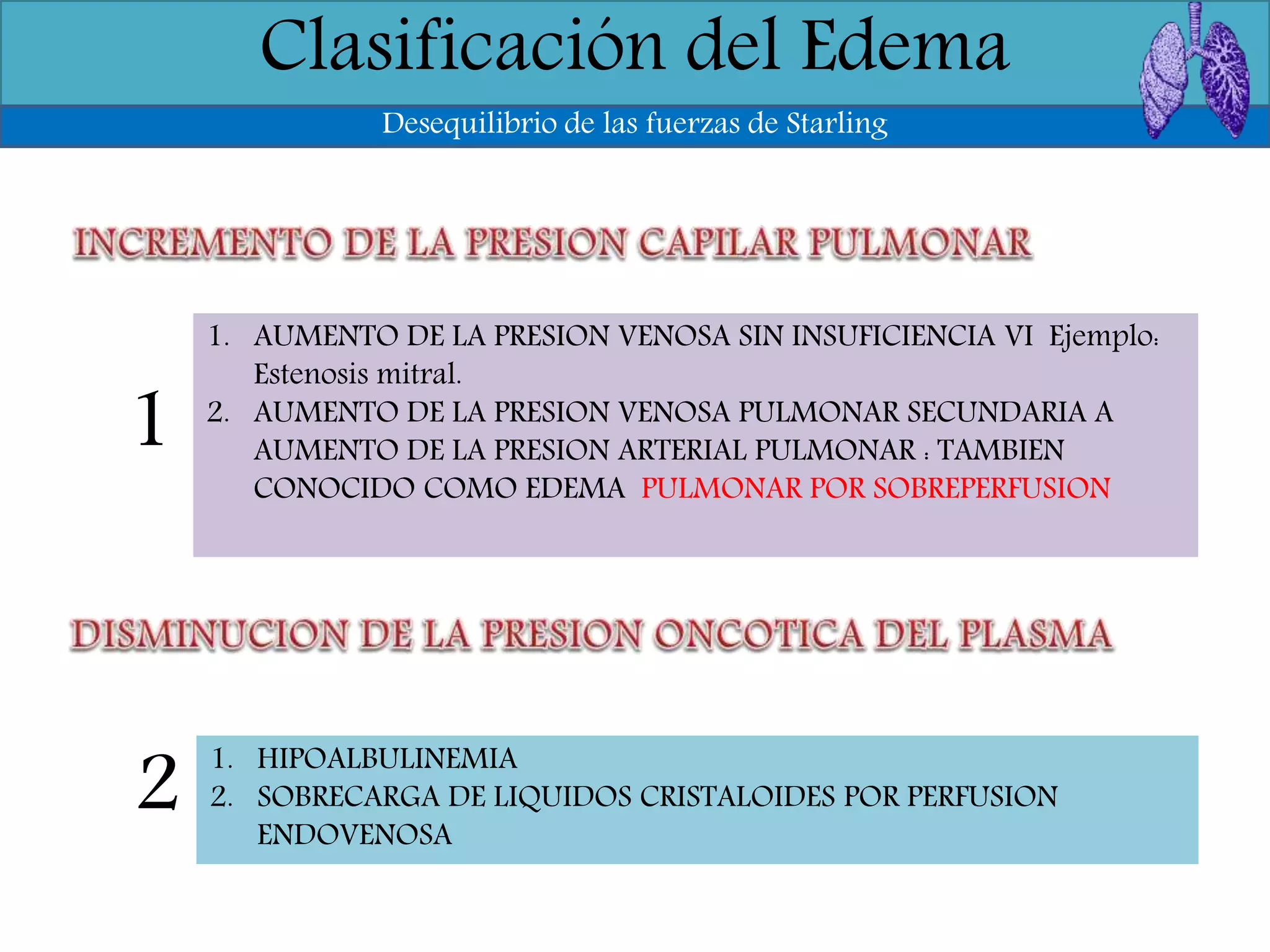 Clasificación del Edema

Desequilibrio de las fuerzas de Starling

INCREMENTO DE LA PRESION CAPILAR PULMONAR

1

1. AUMENTO DE LA PRESION VENOSA SIN INSUFICIENCIA VI Ejemplo: Estenosis mitral.
2. AUMENTO DE LA PRESION VENOSA PULMONAR SECUNDARIA A AUMENTO DE LA PRESION ARTERIAL PULMONAR : TAMBIEN CONOCIDO COMO EDEMA PULMONAR POR SOBREPERFUSION

DISMINUCION DE LA PRESION ONCOTICA DEL PLASMA

2

1. HIPOALBULINEMIA
2. SOBRECARGA DE LIQUIDOS CRISTALOIDES POR PERFUSION ENDOVENOSA